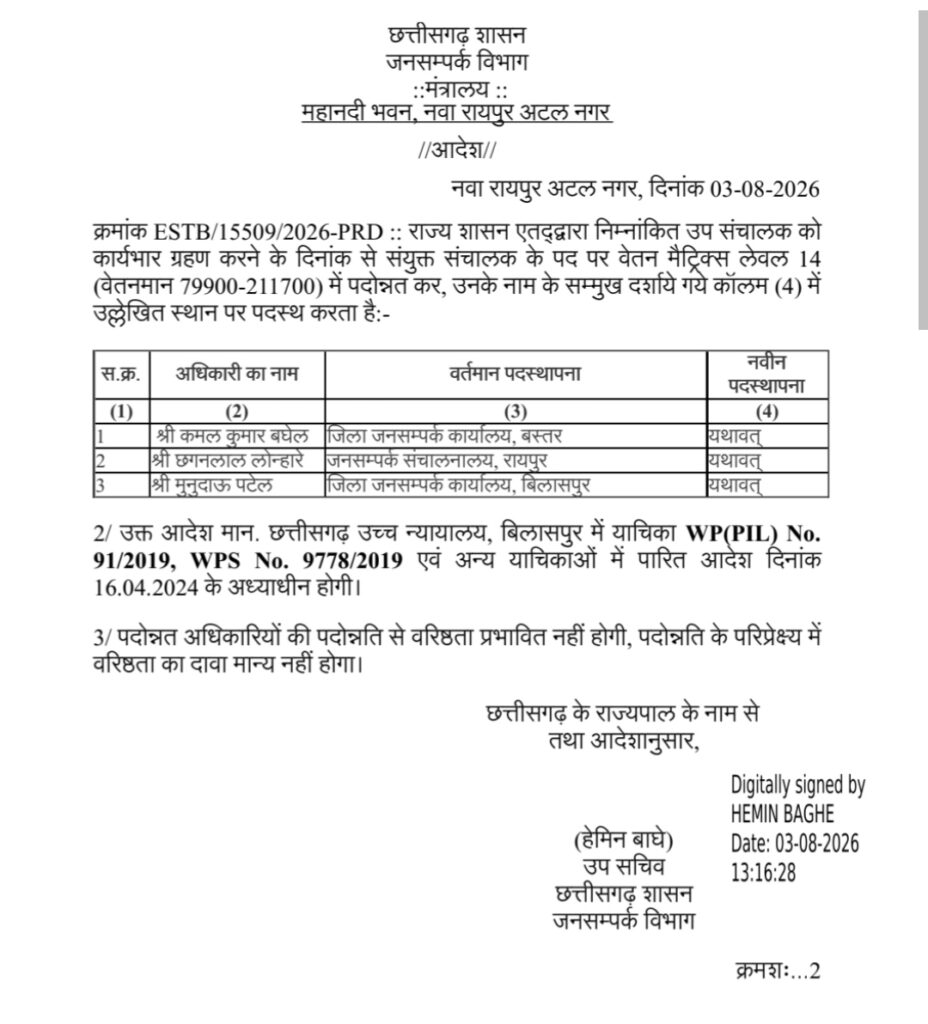 छत्तीसगढ़ शासन
जनसम्पर्क विभाग
::मंत्रालय ::
महानदी भवन, नवा रायपुर अटल नगर

//आदेश//

नवा रायपुर अटल नगर, दिनांक 03-08-2026

क्रमांक ESTB/15509/2026-PRD :: राज्य शासन एतद्द्वारा निम्नांकित उप संचालक को कार्यभार ग्रहण करने के दिनांक से संयुक्त संचालक के पद पर वेतन मैट्रिक्स लेवल 14 (वेतनमान 79900-211700) में पदोन्नत कर, उनके नाम के सम्मुख दर्शाये गये कॉलम (4) में उल्लेखित स्थान पर पदस्थ करता है:-

| स.क्र. | अधिकारी का नाम | वर्तमान पदस्थापना | नवीन पदस्थापना |
|---|---|---|---|
| (1) | (2) | (3) | (4) |
| 1 | श्री कमल कुमार बघेल | जिला जनसम्पर्क कार्यालय, बस्तर | यथावत् |
| 2 | श्री छगनलाल लोन्हारे | जनसम्पर्क संचालनालय, रायपुर | यथावत् |
| 3 | श्री मुनुदाऊ पटेल | जिला जनसम्पर्क कार्यालय, बिलासपुर | यथावत् |

2/ उक्त आदेश मान. छत्तीसगढ़ उच्च न्यायालय, बिलासपुर में याचिका WP(PIL) No. 91/2019, WPS No. 9778/2019 एवं अन्य याचिकाओं में पारित आदेश दिनांक 16.04.2024 के अध्याधीन होगी।

3/ पदोन्नत अधिकारियों की पदोन्नति से वरिष्ठता प्रभावित नहीं होगी, पदोन्नति के परिप्रेक्ष्य में वरिष्ठता का दावा मान्य नहीं होगा।

छत्तीसगढ़ के राज्यपाल के नाम से
तथा आदेशानुसार,

Digitally signed by
HEMIN BAGHE
Date: 03-08-2026
13:16:28

(हेमिन बाघे)
उप सचिव
छत्तीसगढ़ शासन
जनसम्पर्क विभाग

क्रमशः...2